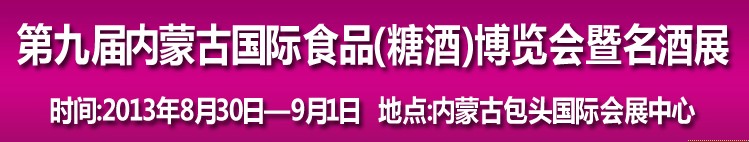 第九届内蒙古国际食品(糖酒)博览会暨名酒展

时间:2013年8月30日—9月1日 地点:内蒙古包头国际会展中心